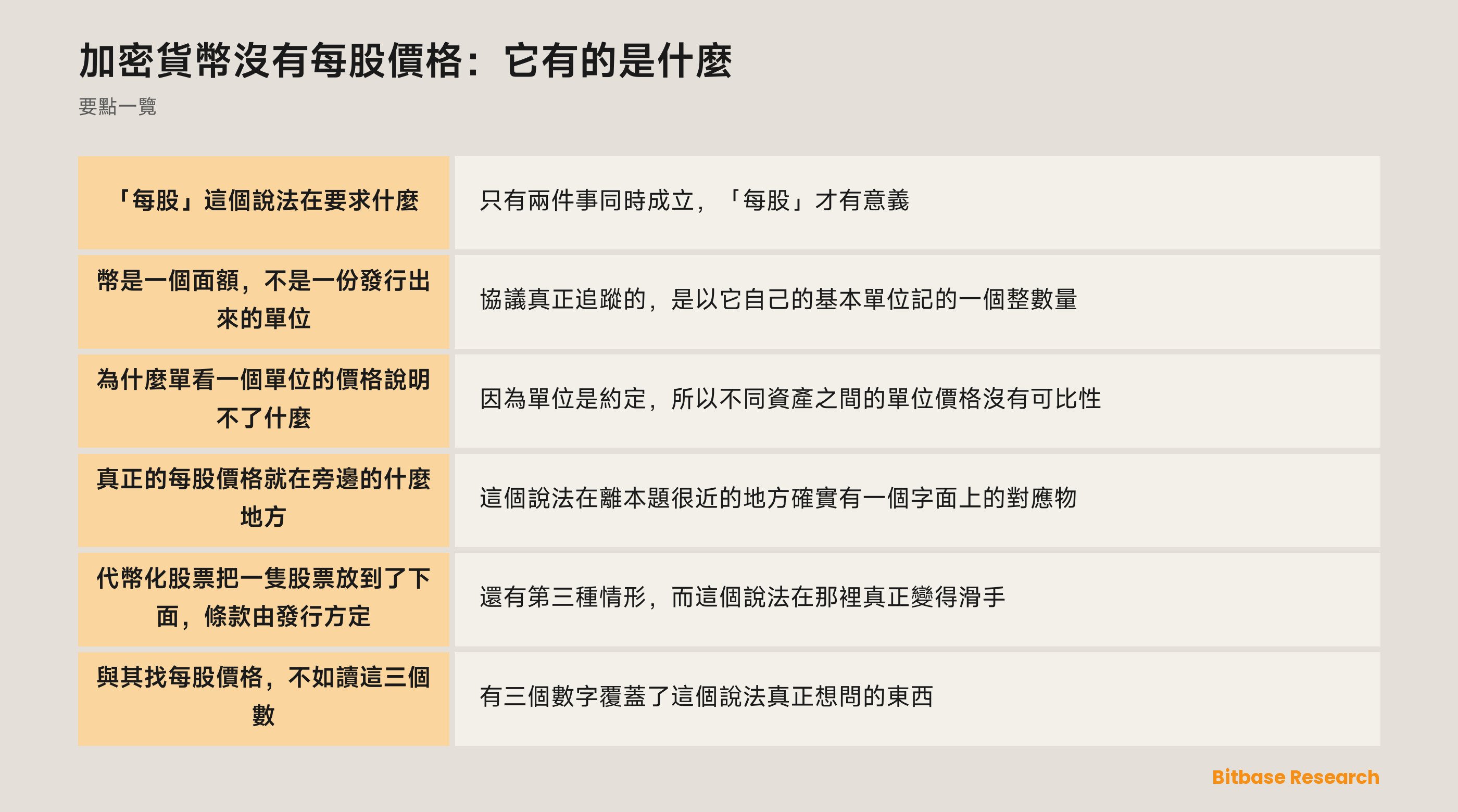 加密貨幣沒有每股價格：它有的是什麼

要點一覽

| 「每股」這個說法在要求什麼 | 只有兩件事同時成立，「每股」才有意義 |
|---|---|
| 幣是一個面額，不是一份發行出來的單位 | 協議真正追蹤的，是以它自己的基本單位記的一個整數量 |
| 為什麼單看一個單位的價格說明不了什麼 | 因為單位是約定，所以不同資產之間的單位價格沒有可比性 |
| 真正的每股價格就在旁邊的什麼地方 | 這個說法在離本題很近的地方確實有一個字面上的對應物 |
| 代幣化股票把一隻股票放到了下面，條款由發行方定 | 還有第三種情形，而這個說法在那裡真正變得滑手 |
| 與其找每股價格，不如讀這三個數 | 有三個數字覆蓋了這個說法真正想問的東西 |

Bitbase Research